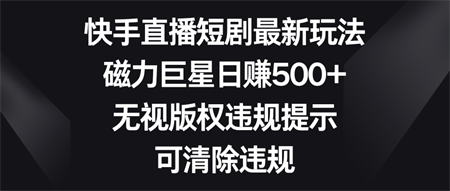 快手直播短剧最新玩法
磁力巨星日赚500+
无视版权违规提示
可清除违规